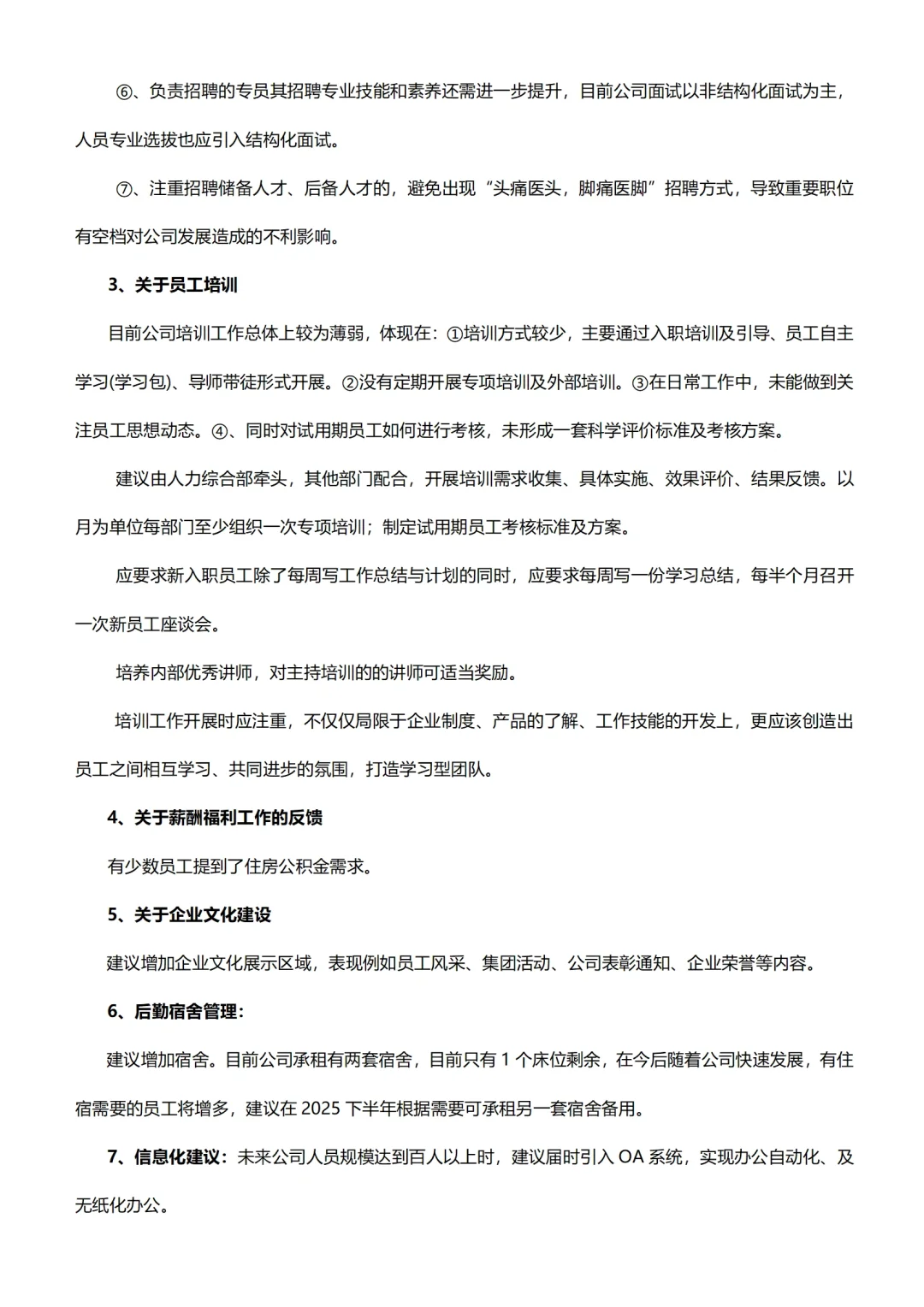 ⑥、负责招聘的专员其招聘专业技能和素养还需进一步提升，目前公司面试以非结构化面试为主，人员专业选拔也应引入结构化面试。

⑦、注重招聘储备人才、后备人才的，避免出现“头痛医头，脚痛医脚”招聘方式，导致重要职位有空档对公司发展造成的不利影响。

3、关于员工培训

目前公司培训工作总体上较为薄弱，体现在：①培训方式较少，主要通过入职培训及引导、员工自主学习(学习包)、导师带徒形式开展。②没有定期开展专项培训及外部培训。③在日常工作中，未能做到关注员工思想动态。④、同时对试用期员工如何进行考核，未形成一套科学评价标准及考核方案。

建议由人力综合部牵头，其他部门配合，开展培训需求收集、具体实施、效果评价、结果反馈。以月为单位每部门至少组织一次专项培训；制定试用期员工考核标准及方案。

应要求新入职员工除了每周写工作总结与计划的同时，应要求每周写一份学习总结，每半个月召开一次新员工座谈会。

培养内部优秀讲师，对主持培训的的讲师可适当奖励。

培训工作开展时应注重，不仅仅局限于企业制度、产品的了解、工作技能的开发上，更应该创造出员工之间相互学习、共同进步的氛围，打造学习型团队。

4、关于薪酬福利工作的反馈

有少数员工提到了住房公积金需求。

5、关于企业文化建设

建议增加企业文化展示区域，表现例如员工风采、集团活动、公司表彰通知、企业荣誉等内容。

6、后勤宿舍管理：

建议增加宿舍。目前公司承租有两套宿舍，目前只有 1 个床位剩余，在今后随着公司快速发展，有住宿需要的员工将增多，建议在 2025 下半年根据需要可承租另一套宿舍备用。

7、信息化建议：未来公司人员规模达到百人以上时，建议届时引入 OA 系统，实现办公自动化、及无纸化办公。